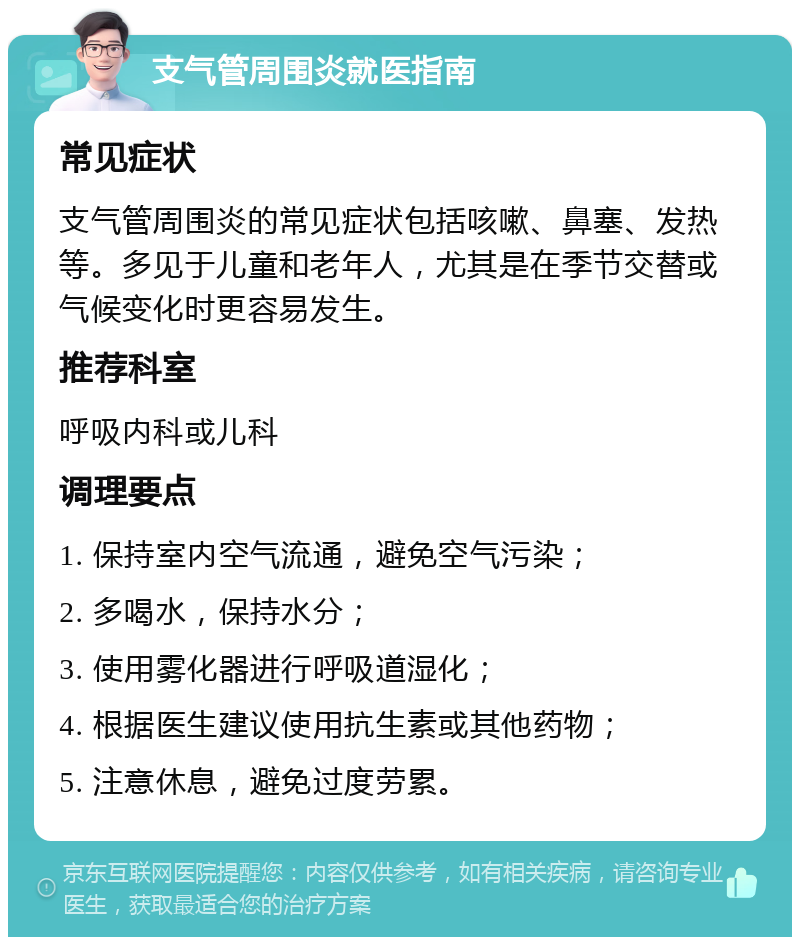 支气管周围炎就医指南

常见症状

支气管周围炎的常见症状包括咳嗽、鼻塞、发热等。多见于儿童和老年人，尤其是在季节交替或气候变化时更容易发生。

推荐科室

呼吸内科或儿科

调理要点

1. 保持室内空气流通，避免空气污染；

2. 多喝水，保持水分；

3. 使用雾化器进行呼吸道湿化；

4. 根据医生建议使用抗生素或其他药物；

5. 注意休息，避免过度劳累。

京东互联网医院提醒您：内容仅供参考，如有相关疾病，请咨询专业医生，获取最适合您的治疗方案